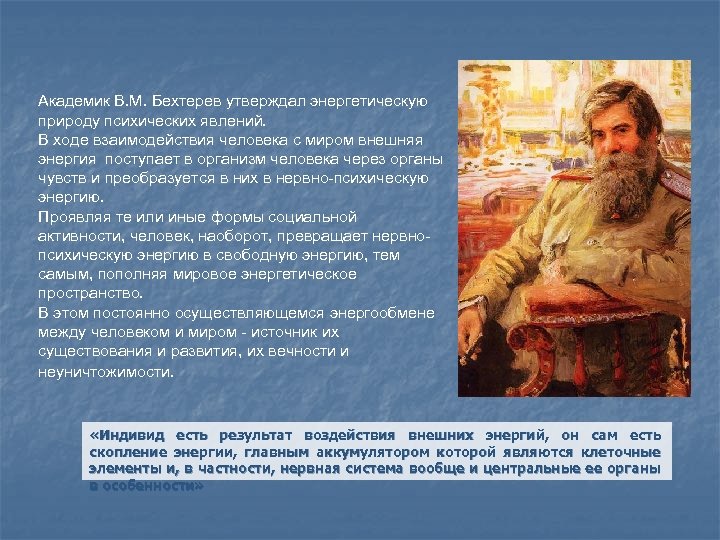 Академик В.М. Бехтерев утверждал энергетическую природу психических явлений.
В ходе взаимодействия человека с миром внешняя энергия поступает в организм человека через органы чувств и преобразуется в них в нервно-психическую энергию.
Проявляя те или иные формы социальной активности, человек, наоборот, превращает нервно-психическую энергию в свободную энергию, тем самым, пополняя мировое энергетическое пространство.
В этом постоянно осуществляющемся энергообмене между человеком и миром - источник их существования и развития, их вечности и неуничтожимости.

«Индивид есть результат воздействия внешних энергий, он сам есть скопление энергии, главным аккумулятором которой являются клеточные элементы и, в частности, нервная система вообще и центральные ее органы в особенности»